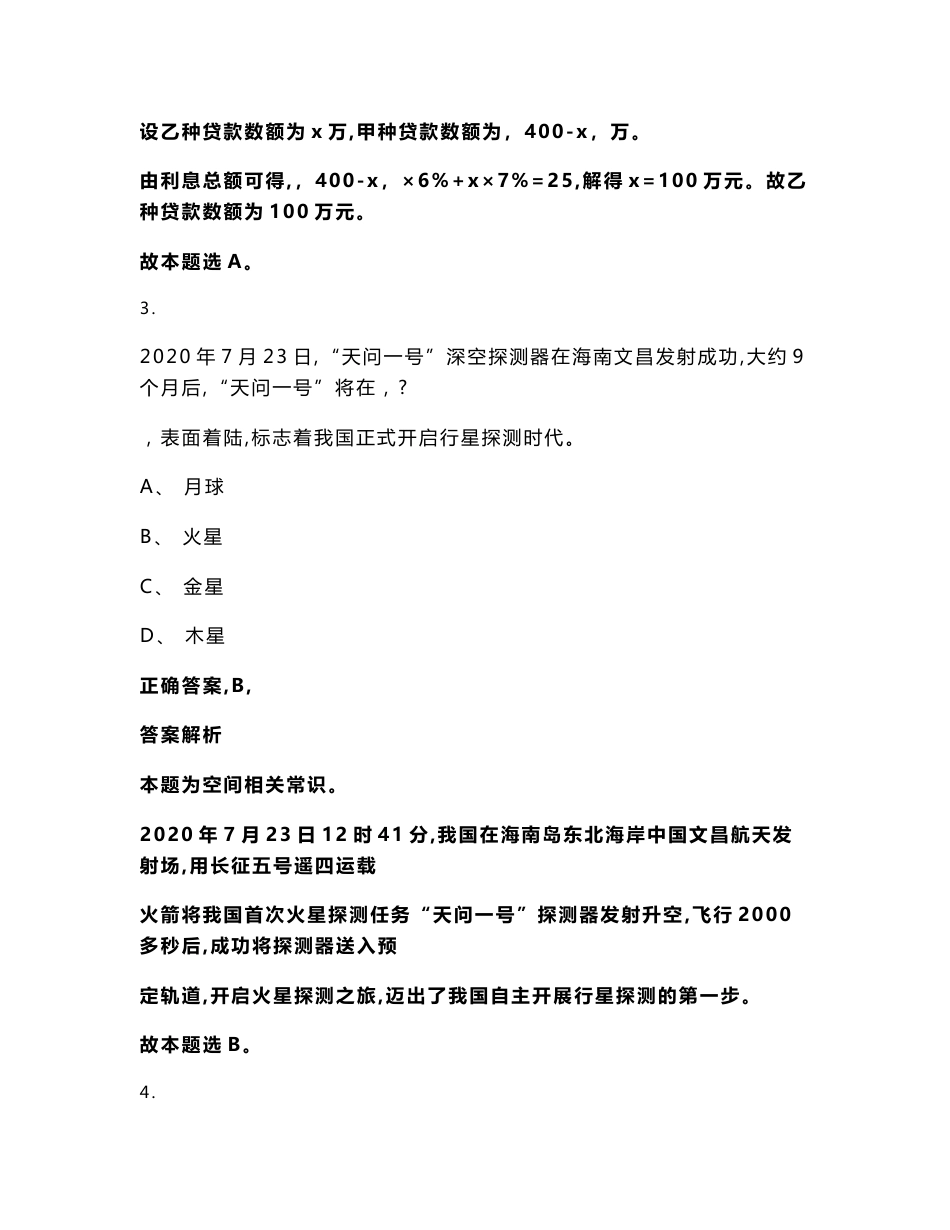 设乙种贷款数额为 x 万,甲种贷款数额为，400-x，万。

由利息总额可得,，400-x，×6%+x×7%=25,解得 x=100 万元。故乙种贷款数额为 100 万元。

故本题选 A。

3.

2020 年 7 月 23 日,“天问一号”深空探测器在海南文昌发射成功,大约 9 个月后,“天问一号”将在，?

，表面着陆,标志着我国正式开启行星探测时代。

A、 月球

B、 火星

C、 金星

D、 木星

正确答案,B,

答案解析

本题为空间相关常识。

2020 年 7 月 23 日 12 时 41 分,我国在海南岛东北海岸中国文昌航天发射场,用长征五号遥四运载

火箭将我国首次火星探测任务“天问一号”探测器发射升空,飞行 2000 多秒后,成功将探测器送入预

定轨道,开启火星探测之旅,迈出了我国自主开展行星探测的第一步。

故本题选 B。

4.